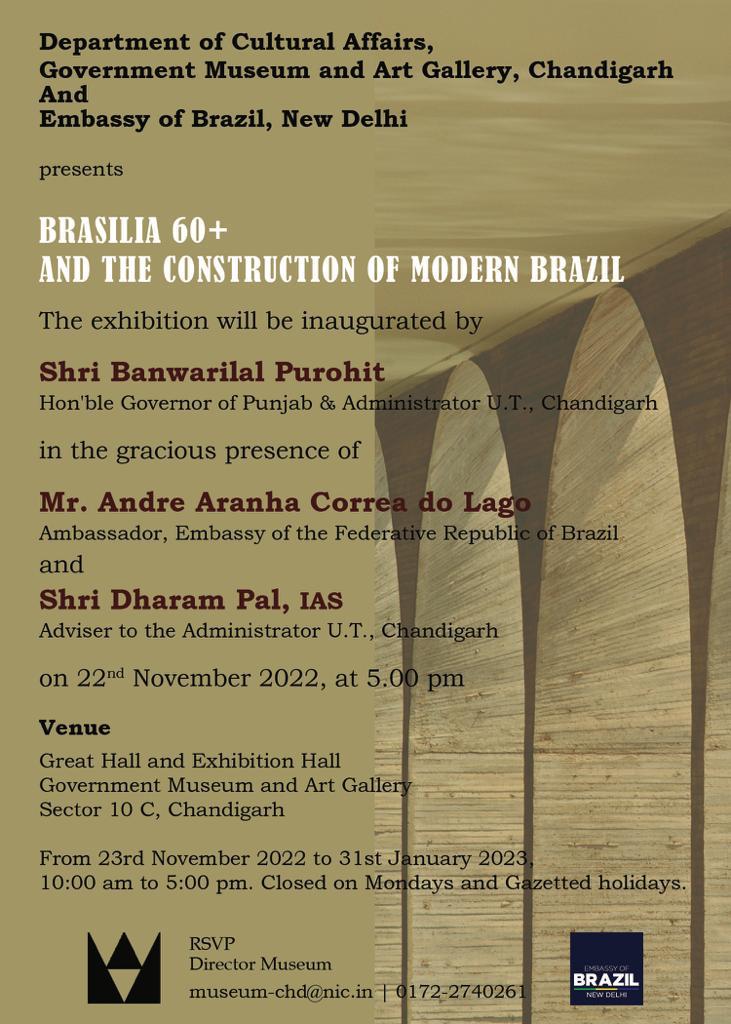 Department of Cultural Affairs,
Government Museum and Art Gallery, Chandigarh
And
Embassy of Brazil, New Delhi

presents

BRASILIA 60+
AND THE CONSTRUCTION OF MODERN BRAZIL

The exhibition will be inaugurated by

Shri Banwarilal Purohit
Hon'ble Governor of Punjab & Administrator U.T., Chandigarh

in the gracious presence of

Mr. Andre Aranha Correa do Lago
Ambassador, Embassy of the Federative Republic of Brazil
and
Shri Dharam Pal, IAS
Adviser to the Administrator U.T., Chandigarh

on 22$^{nd}$ November 2022, at 5.00 pm

Venue
Great Hall and Exhibition Hall
Government Museum and Art Gallery
Sector 10 C, Chandigarh

From 23rd November 2022 to 31st January 2023,
10:00 am to 5:00 pm. Closed on Mondays and Gazetted holidays.

RSVP
Director Museum
museum-chd@nic.in | 0172-2740261

EMBASSY OF
BRAZIL
NEW DELHI